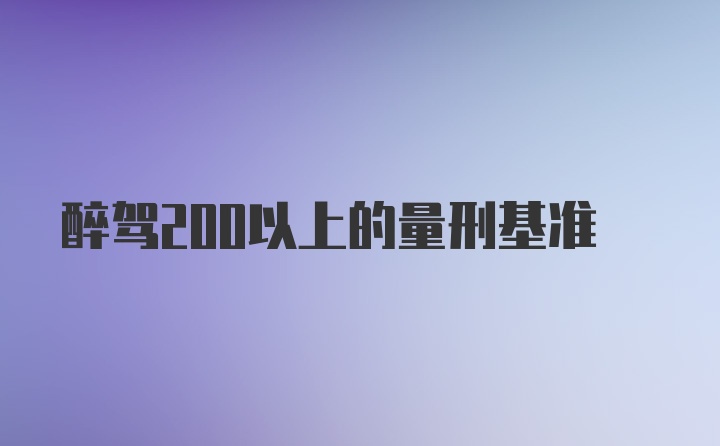 醉驾200以上的量刑基准